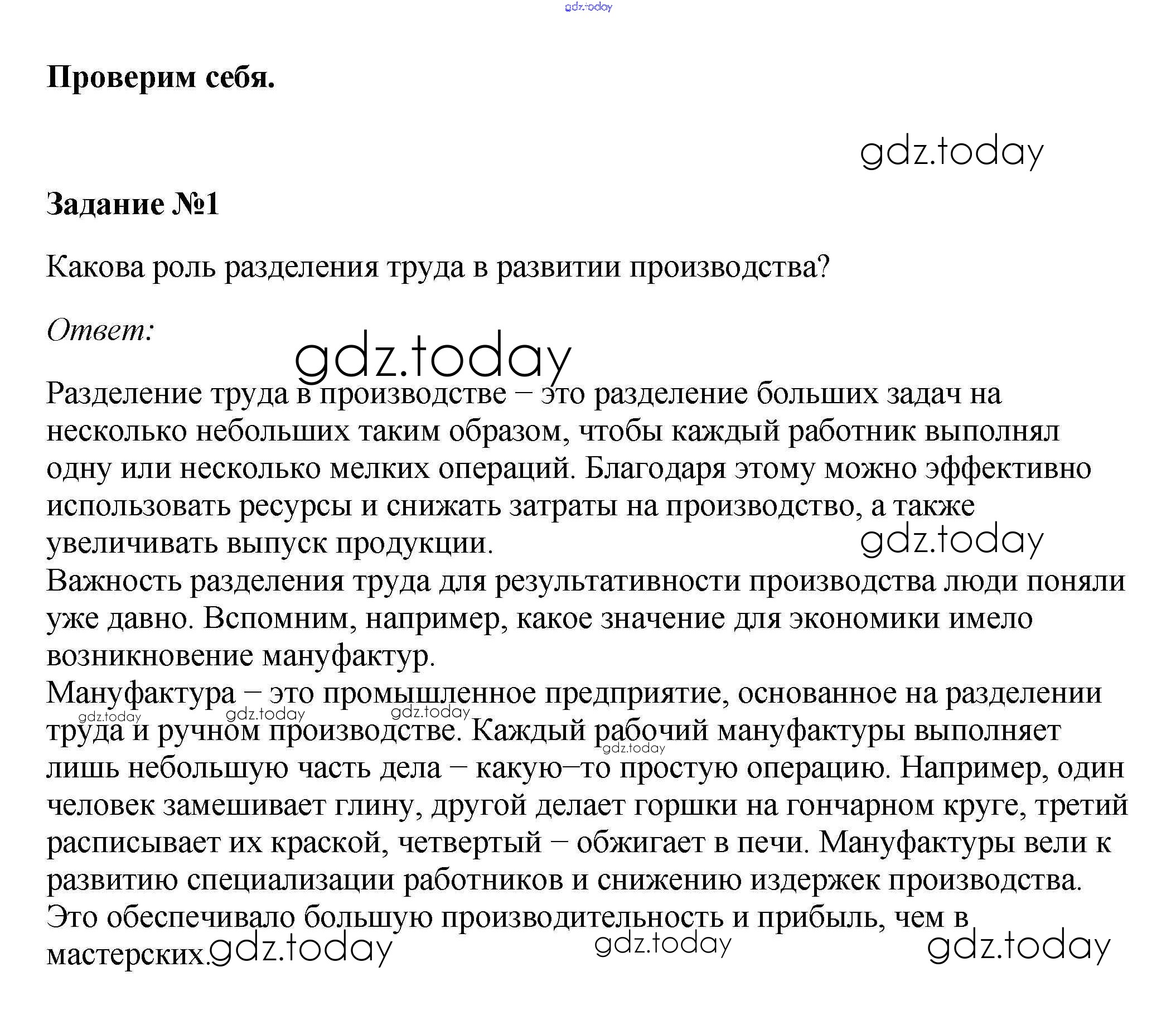 gdz.today

Проверим себя.

gdz.today

Задание №1

Какова роль разделения труда в развитии производства?

Ответ:

gdz.today

Разделение труда в производстве – это разделение больших задач на несколько небольших таким образом, чтобы каждый работник выполнял одну или несколько мелких операций. Благодаря этому можно эффективно использовать ресурсы и снижать затраты на производство, а также увеличивать выпуск продукции.

gdz.today

Важность разделения труда для результативности производства люди поняли уже давно. Вспомним, например, какое значение для экономики имело возникновение мануфактур.

Мануфактура – это промышленное предприятие, основанное на разделении труда и ручном производстве. Каждый рабочий мануфактуры выполняет лишь небольшую часть дела – какую–то простую операцию. Например, один человек замешивает глину, другой делает горшки на гончарном круге, третий расписывает их краской, четвертый – обжигает в печи. Мануфактуры вели к развитию специализации работников и снижению издержек производства. Это обеспечивало большую производительность и прибыль, чем в мастерских.

gdz.today gdz.today gdz.today gdz.today gdz.today gdz.today gdz.today